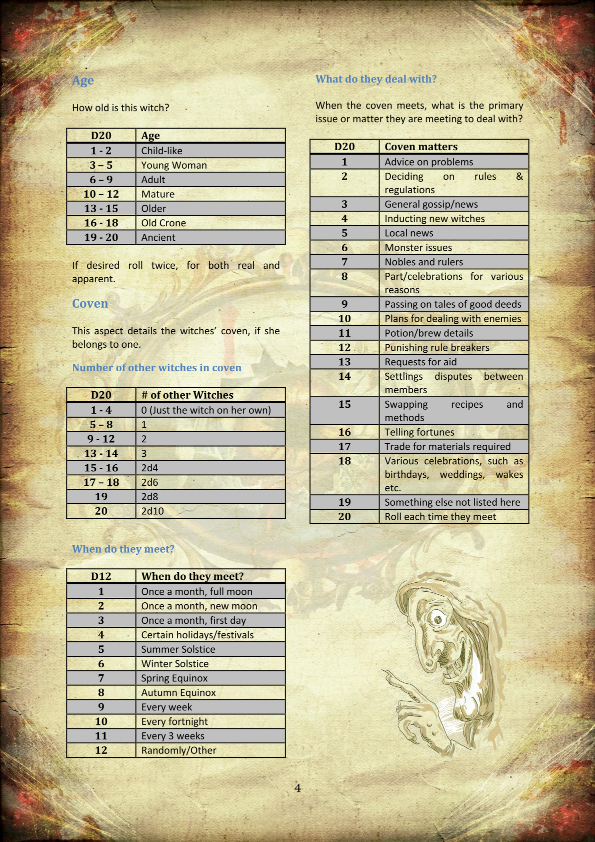 Age

How old is this witch?

| D20 | Age |
|---|---|
| 1 - 2 | Child-like |
| 3 – 5 | Young Woman |
| 6 – 9 | Adult |
| 10 – 12 | Mature |
| 13 - 15 | Older |
| 16 - 18 | Old Crone |
| 19 - 20 | Ancient |

If desired roll twice, for both real and apparent.

Coven

This aspect details the witches' coven, if she belongs to one.

Number of other witches in coven

| D20 | # of other Witches |
|---|---|
| 1 - 4 | 0 (Just the witch on her own) |
| 5 – 8 | 1 |
| 9 - 12 | 2 |
| 13 - 14 | 3 |
| 15 - 16 | 2d4 |
| 17 – 18 | 2d6 |
| 19 | 2d8 |
| 20 | 2d10 |

When do they meet?

| D12 | When do they meet? |
|---|---|
| 1 | Once a month, full moon |
| 2 | Once a month, new moon |
| 3 | Once a month, first day |
| 4 | Certain holidays/festivals |
| 5 | Summer Solstice |
| 6 | Winter Solstice |
| 7 | Spring Equinox |
| 8 | Autumn Equinox |
| 9 | Every week |
| 10 | Every fortnight |
| 11 | Every 3 weeks |
| 12 | Randomly/Other |

What do they deal with?

When the coven meets, what is the primary issue or matter they are meeting to deal with?

| D20 | Coven matters |
|---|---|
| 1 | Advice on problems |
| 2 | Deciding on rules & regulations |
| 3 | General gossip/news |
| 4 | Inducting new witches |
| 5 | Local news |
| 6 | Monster issues |
| 7 | Nobles and rulers |
| 8 | Part/celebrations for various reasons |
| 9 | Passing on tales of good deeds |
| 10 | Plans for dealing with enemies |
| 11 | Potion/brew details |
| 12 | Punishing rule breakers |
| 13 | Requests for aid |
| 14 | Settlings disputes between members |
| 15 | Swapping recipes and methods |
| 16 | Telling fortunes |
| 17 | Trade for materials required |
| 18 | Various celebrations, such as birthdays, weddings, wakes etc. |
| 19 | Something else not listed here |
| 20 | Roll each time they meet |

4